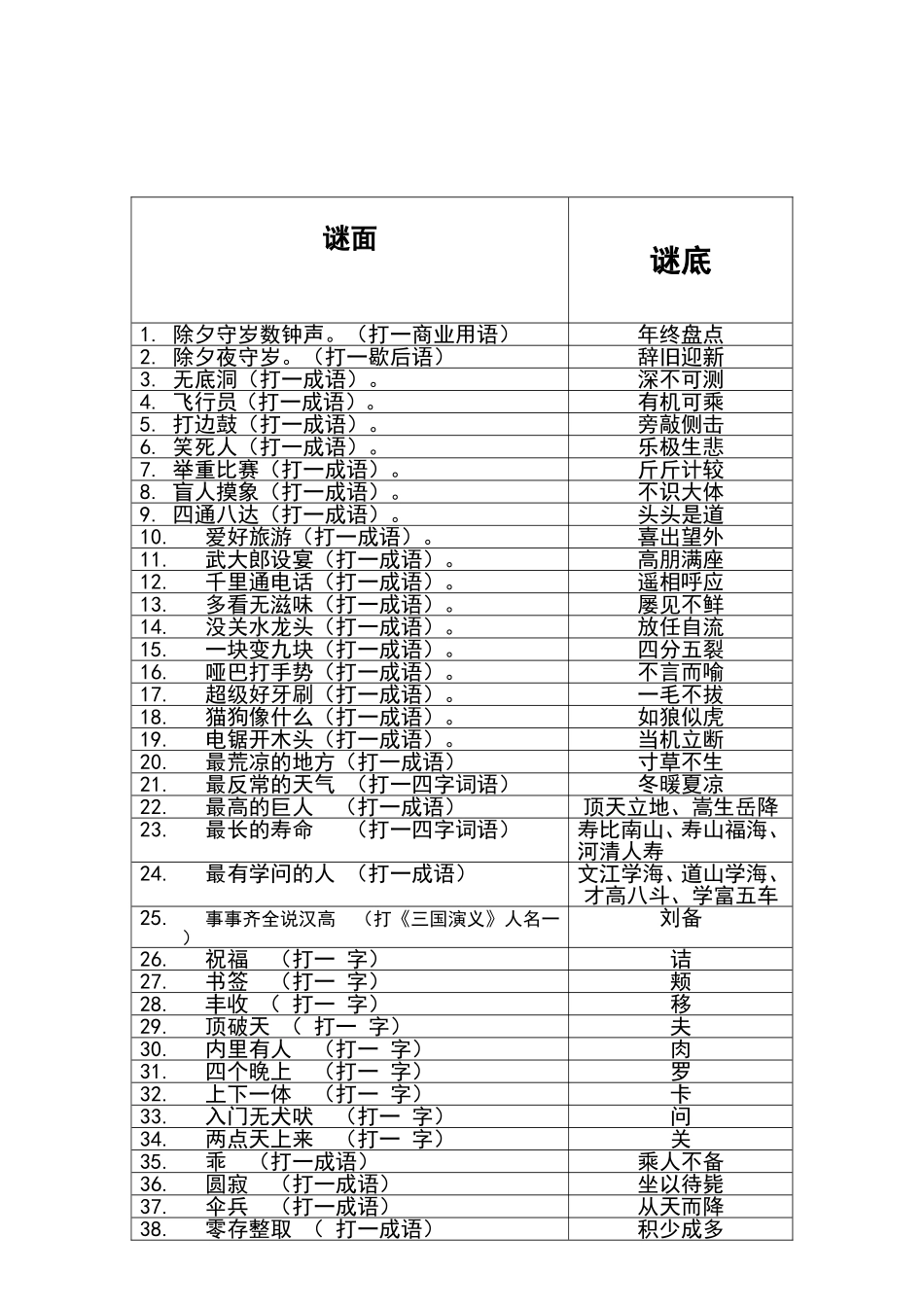 | 谜面 | 谜底 |
|---|---|
| 1. 除夕守岁数钟声。（打一商业用语） | 年终盘点 |
| 2. 除夕夜守岁。（打一歇后语） | 辞旧迎新 |
| 3. 无底洞（打一成语）。 | 深不可测 |
| 4. 飞行员（打一成语）。 | 有机可乘 |
| 5. 打边鼓（打一成语）。 | 旁敲侧击 |
| 6. 笑死人（打一成语）。 | 乐极生悲 |
| 7. 举重比赛（打一成语）。 | 斤斤计较 |
| 8. 盲人摸象（打一成语）。 | 不识大体 |
| 9. 四通八达（打一成语）。 | 头头是道 |
| 10. 爱好旅游（打一成语）。 | 喜出望外 |
| 11. 武大郎设宴（打一成语）。 | 高朋满座 |
| 12. 千里通电话（打一成语）。 | 遥相呼应 |
| 13. 多看无滋味（打一成语）。 | 屡见不鲜 |
| 14. 没关水龙头（打一成语）。 | 放任自流 |
| 15. 一块变九块（打一成语）。 | 四分五裂 |
| 16. 哑巴打手势（打一成语）。 | 不言而喻 |
| 17. 超级好牙刷（打一成语）。 | 一毛不拔 |
| 18. 猫狗像什么（打一成语）。 | 如狼似虎 |
| 19. 电锯开木头（打一成语）。 | 当机立断 |
| 20. 最荒凉的地方（打一成语） | 寸草不生 |
| 21. 最反常的天气 （打一四字词语） | 冬暖夏凉 |
| 22. 最高的巨人 （打一成语） | 顶天立地、嵩生岳降 |
| 23. 最长的寿命 （打一四字词语） | 寿比南山、寿山福海、河清人寿 |
| 24. 最有学问的人 （打一成语） | 文江学海、道山学海、才高八斗、学富五车 |
| 25. 事事齐全说汉高 （打《三国演义》人名一） | 刘备 |
| 26. 祝福 （打一 字） | 诘 |
| 27. 书签 （打一 字） | 颊 |
| 28. 丰收 （ 打一 字） | 移 |
| 29. 顶破天 （ 打一 字） | 夫 |
| 30. 内里有人 （打一 字） | 肉 |
| 31. 四个晚上 （打一 字） | 罗 |
| 32. 上下一体 （打一 字） | 卡 |
| 33. 入门无犬吠 （打一 字） | 问 |
| 34. 两点天上来 （打一 字） | 关 |
| 35. 乖 （打一成语） | 乘人不备 |
| 36. 圆寂 （打一成语） | 坐以待毙 |
| 37. 伞兵 （打一成语） | 从天而降 |
| 38. 零存整取 （ 打一成语） | 积少成多 |